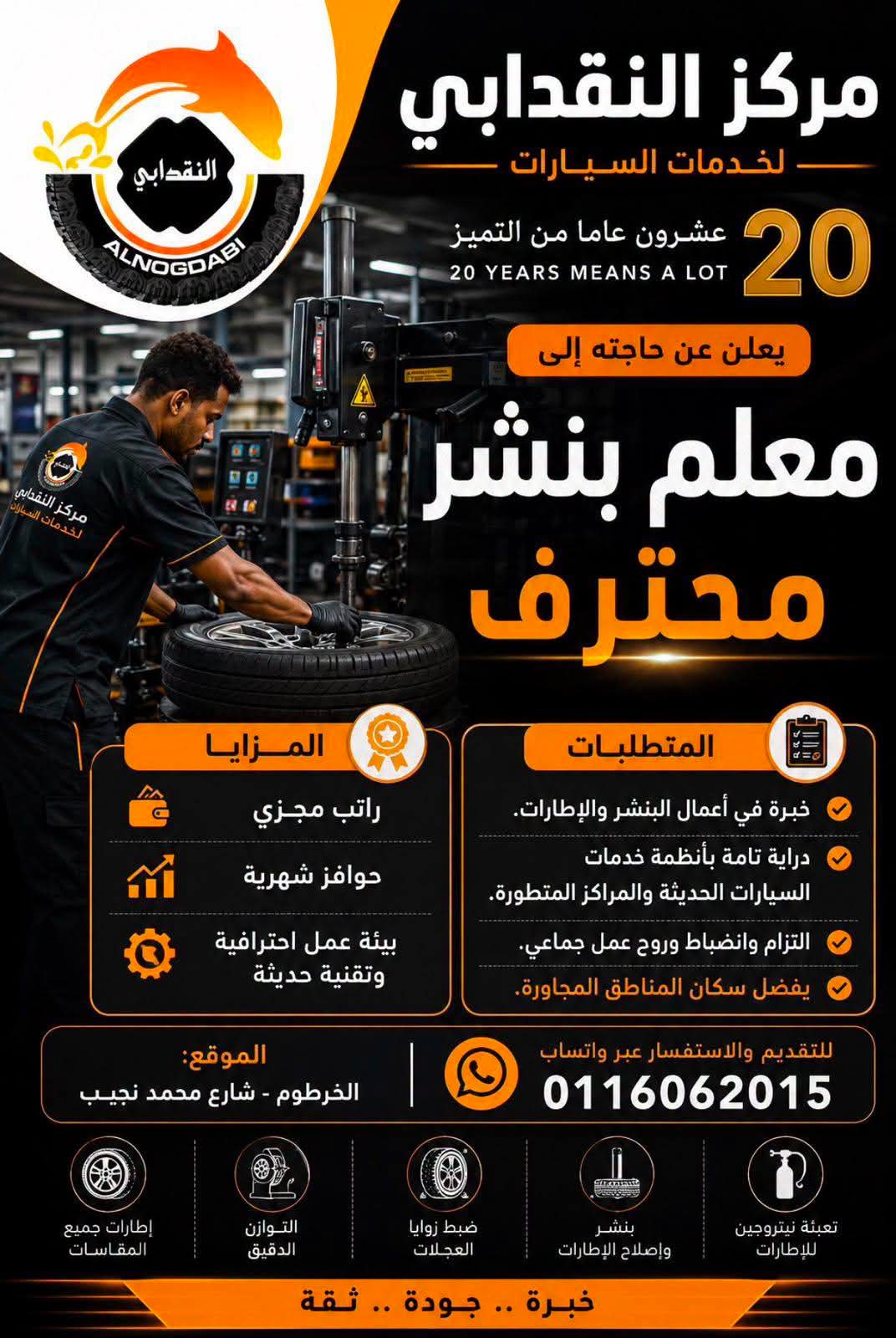 النقدابي
ALNOGDABI

مركز النقدابي
لخدمات السيارات

20
عشرون عاما من التميز
20 YEARS MEANS A LOT

يعلن عن حاجته إلى

معلم بنشر
محترف

مركز النقدابي
لخدمات السيارات

المتطلبات
خبرة في أعمال البنشر والإطارات.
دراية تامة بأنظمة خدمات السيارات الحديثة والمراكز المتطورة.
التزام وانضباط وروح عمل جماعي.
يفضل سكان المناطق المجاورة.

المزايا
راتب مجزي
حوافز شهرية
بيئة عمل احترافية وتقنية حديثة

للتقديم والاستفسار عبر واتساب
0116062015

الموقع:
الخرطوم - شارع محمد نجيب

تعبئة نيتروجين للإطارات
بنشر وإصلاح الإطارات
ضبط زوايا العجلات
التوازن الدقيق
إطارات جميع المقاسات

خبرة .. جودة .. ثقة